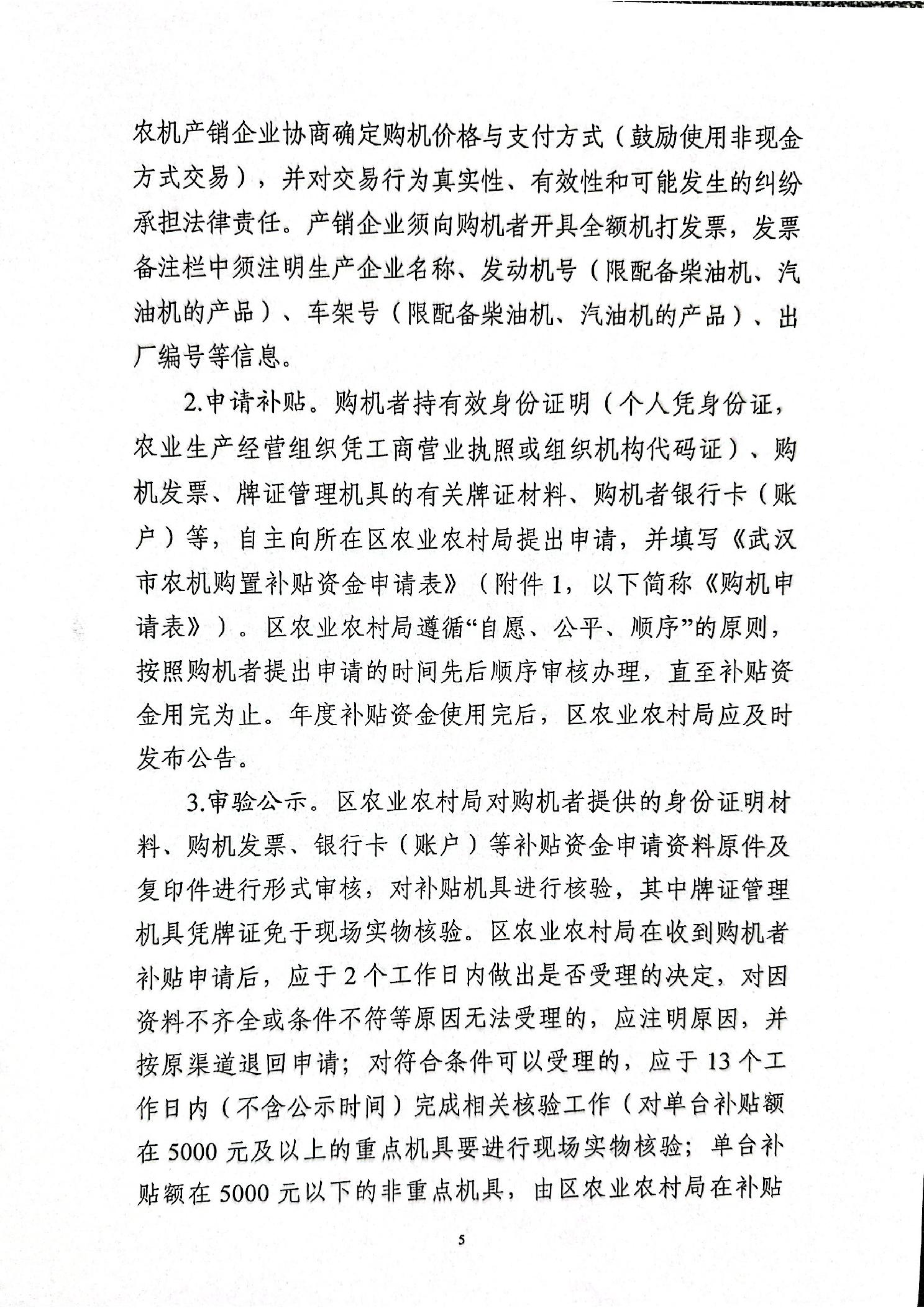 农机产销企业协商确定购机价格与支付方式（鼓励使用非现金方式交易），并对交易行为真实性、有效性和可能发生的纠纷承担法律责任。产销企业须向购机者开具全额机打发票，发票备注栏中须注明生产企业名称、发动机号（限配备柴油机、汽油机的产品）、车架号（限配备柴油机、汽油机的产品）、出厂编号等信息。

2.申请补贴。购机者持有效身份证明（个人凭身份证，农业生产经营组织凭工商营业执照或组织机构代码证）、购机发票、牌证管理机具的有关牌证材料、购机者银行卡（账户）等，自主向所在区农业农村局提出申请，并填写《武汉市农机购置补贴资金申请表》（附件1，以下简称《购机申请表》）。区农业农村局遵循“自愿、公平、顺序”的原则，按照购机者提出申请的时间先后顺序审核办理，直至补贴资金用完为止。年度补贴资金使用完后，区农业农村局应及时发布公告。

3.审验公示。区农业农村局对购机者提供的身份证明材料、购机发票、银行卡（账户）等补贴资金申请资料原件及复印件进行形式审核，对补贴机具进行核验，其中牌证管理机具凭牌证免于现场实物核验。区农业农村局在收到购机者补贴申请后，应于2个工作日内做出是否受理的决定，对因资料不齐全或条件不符等原因无法受理的，应注明原因，并按原渠道退回申请；对符合条件可以受理的，应于13个工作日内（不含公示时间）完成相关核验工作（对单台补贴额在5000元及以上的重点机具要进行现场实物核验；单台补贴额在5000元以下的非重点机具，由区农业农村局在补贴

5